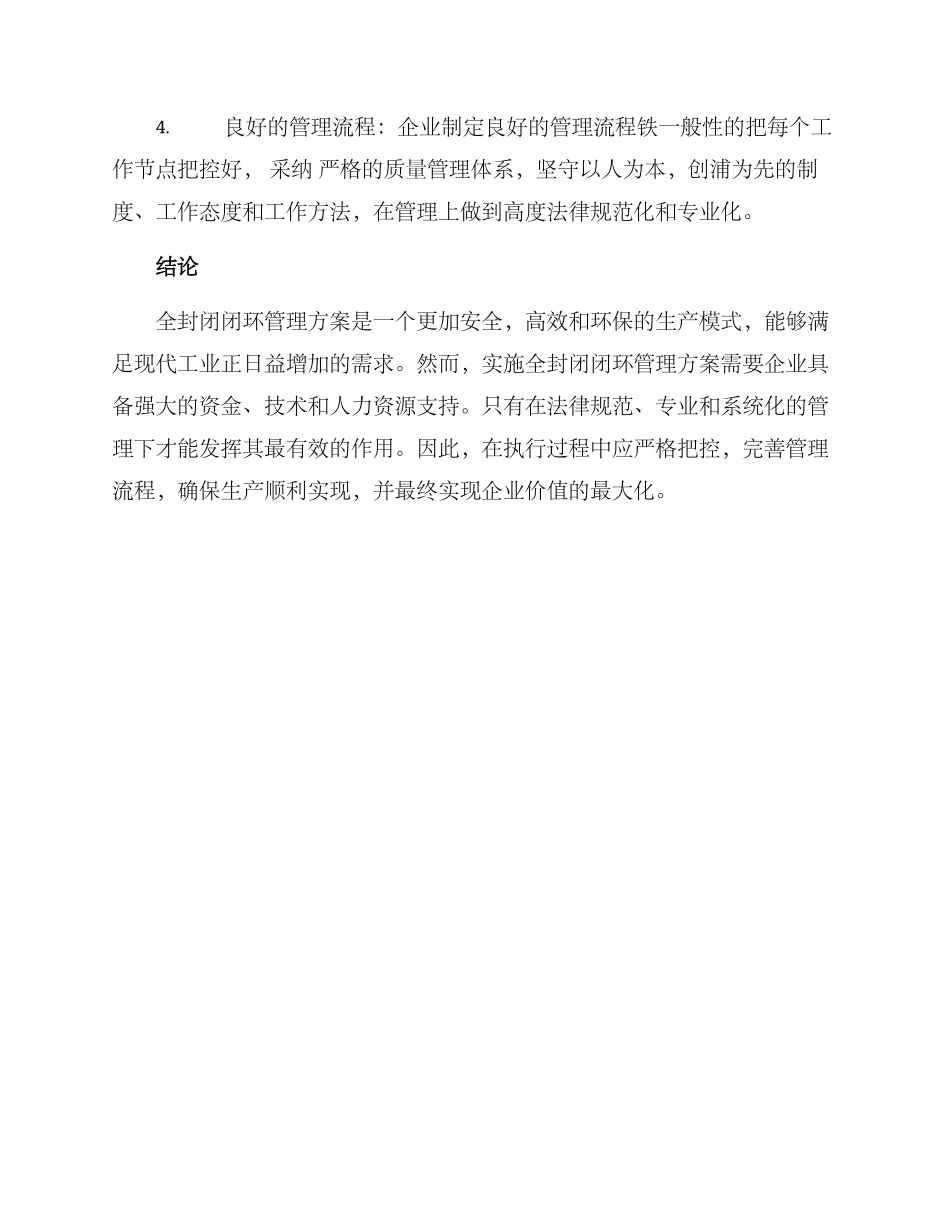 4. 良好的管理流程：企业制定良好的管理流程铁一般性的把每个工作节点把控好， 采纳 严格的质量管理体系，坚守以人为本，创浦为先的制度、工作态度和工作方法，在管理上做到高度法律规范化和专业化。

结论

全封闭闭环管理方案是一个更加安全，高效和环保的生产模式，能够满足现代工业正日益增加的需求。然而，实施全封闭闭环管理方案需要企业具备强大的资金、技术和人力资源支持。只有在法律规范、专业和系统化的管理下才能发挥其最有效的作用。因此，在执行过程中应严格把控，完善管理流程，确保生产顺利实现，并最终实现企业价值的最大化。